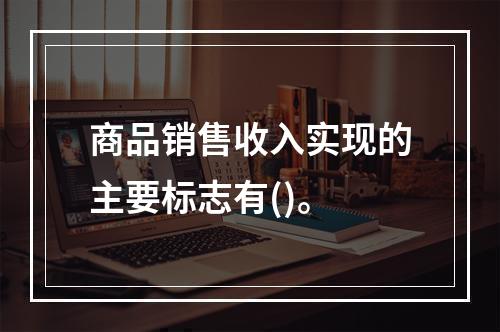 商品销售收入实现的主要标志有()。